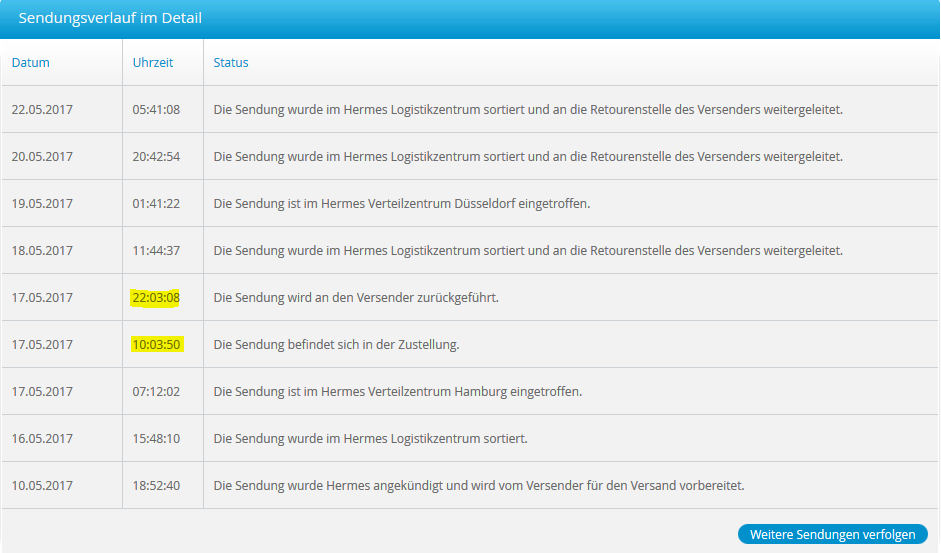 Sendungsverlauf im Detail

| Datum | Uhrzeit | Status |
|---|---|---|
| 22.05.2017 | 05:41:08 | Die Sendung wurde im Hermes Logistikzentrum sortiert und an die Retourenstelle des Versenders weitergeleitet. |
| 20.05.2017 | 20:42:54 | Die Sendung wurde im Hermes Logistikzentrum sortiert und an die Retourenstelle des Versenders weitergeleitet. |
| 19.05.2017 | 01:41:22 | Die Sendung ist im Hermes Verteilzentrum Düsseldorf eingetroffen. |
| 18.05.2017 | 11:44:37 | Die Sendung wurde im Hermes Logistikzentrum sortiert und an die Retourenstelle des Versenders weitergeleitet. |
| 17.05.2017 | 22:03:08 | Die Sendung wird an den Versender zurückgeführt. |
| 17.05.2017 | 10:03:50 | Die Sendung befindet sich in der Zustellung. |
| 17.05.2017 | 07:12:02 | Die Sendung ist im Hermes Verteilzentrum Hamburg eingetroffen. |
| 16.05.2017 | 15:48:10 | Die Sendung wurde im Hermes Logistikzentrum sortiert. |
| 10.05.2017 | 18:52:40 | Die Sendung wurde Hermes angekündigt und wird vom Versender für den Versand vorbereitet. |

Weitere Sendungen verfolgen